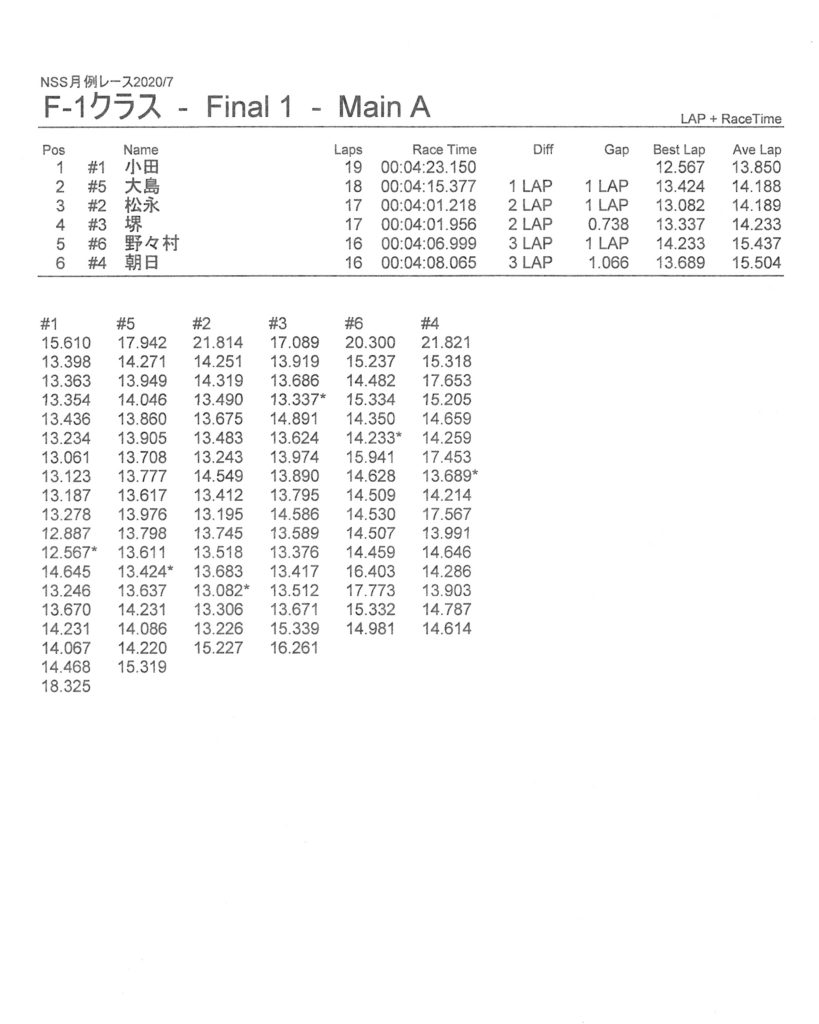 NSS月例レース2020/7
F-1クラス - Final 1 - Main A

LAP + RaceTime

| Pos | | Name | Laps | Race Time | Diff | Gap | Best Lap | Ave Lap |
|---|---|---|---|---|---|---|---|---|
| 1 | #1 | 小田 | 19 | 00:04:23.150 | | | 12.567 | 13.850 |
| 2 | #5 | 大島 | 18 | 00:04:15.377 | 1 LAP | 1 LAP | 13.424 | 14.188 |
| 3 | #2 | 松永 | 17 | 00:04:01.218 | 2 LAP | 1 LAP | 13.082 | 14.189 |
| 4 | #3 | 堺 | 17 | 00:04:01.956 | 2 LAP | 0.738 | 13.337 | 14.233 |
| 5 | #6 | 野々村 | 16 | 00:04:06.999 | 3 LAP | 1 LAP | 14.233 | 15.437 |
| 6 | #4 | 朝日 | 16 | 00:04:08.065 | 3 LAP | 1.066 | 13.689 | 15.504 |

| #1 | #5 | #2 | #3 | #6 | #4 |
|---|---|---|---|---|---|
| 15.610 | 17.942 | 21.814 | 17.089 | 20.300 | 21.821 |
| 13.398 | 14.271 | 14.251 | 13.919 | 15.237 | 15.318 |
| 13.363 | 13.949 | 14.319 | 13.686 | 14.482 | 17.653 |
| 13.354 | 14.046 | 13.490 | 13.337* | 15.334 | 15.205 |
| 13.436 | 13.860 | 13.675 | 14.891 | 14.350 | 14.659 |
| 13.234 | 13.905 | 13.483 | 13.624 | 14.233* | 14.259 |
| 13.061 | 13.708 | 13.243 | 13.974 | 15.941 | 17.453 |
| 13.123 | 13.777 | 14.549 | 13.890 | 14.628 | 13.689* |
| 13.187 | 13.617 | 13.412 | 13.795 | 14.509 | 14.214 |
| 13.278 | 13.976 | 13.195 | 14.586 | 14.530 | 17.567 |
| 12.887 | 13.798 | 13.745 | 13.589 | 14.507 | 13.991 |
| 12.567* | 13.611 | 13.518 | 13.376 | 14.459 | 14.646 |
| 14.645 | 13.424* | 13.683 | 13.417 | 16.403 | 14.286 |
| 13.246 | 13.637 | 13.082* | 13.512 | 17.773 | 13.903 |
| 13.670 | 14.231 | 13.306 | 13.671 | 15.332 | 14.787 |
| 14.231 | 14.086 | 13.226 | 15.339 | 14.981 | 14.614 |
| 14.067 | 14.220 | 15.227 | 16.261 | | |
| 14.468 | 15.319 | | | | |
| 18.325 | | | | | |